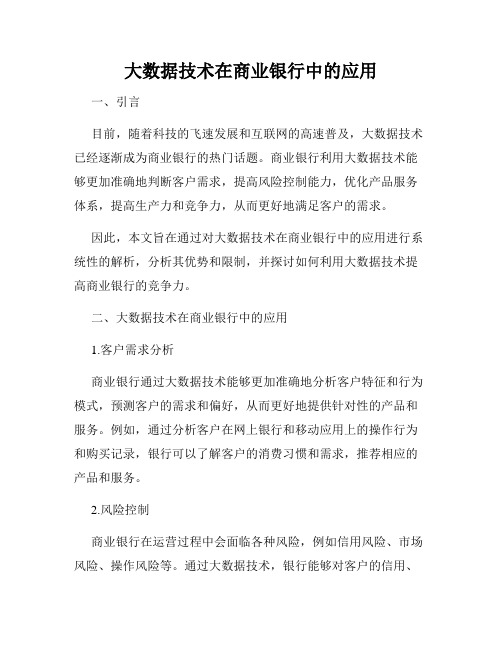 大数据技术在商业银行中的应用

一、引言

目前，随着科技的飞速发展和互联网的高速普及，大数据技术已经逐渐成为商业银行的热门话题。商业银行利用大数据技术能够更加准确地判断客户需求，提高风险控制能力，优化产品服务体系，提高生产力和竞争力，从而更好地满足客户的需求。

因此，本文旨在通过对大数据技术在商业银行中的应用进行系统性的解析，分析其优势和限制，并探讨如何利用大数据技术提高商业银行的竞争力。

二、大数据技术在商业银行中的应用

1.客户需求分析

商业银行通过大数据技术能够更加准确地分析客户特征和行为模式，预测客户的需求和偏好，从而更好地提供针对性的产品和服务。例如，通过分析客户在网上银行和移动应用上的操作行为和购买记录，银行可以了解客户的消费习惯和需求，推荐相应的产品和服务。

2.风险控制

商业银行在运营过程中会面临各种风险，例如信用风险、市场风险、操作风险等。通过大数据技术，银行能够对客户的信用、